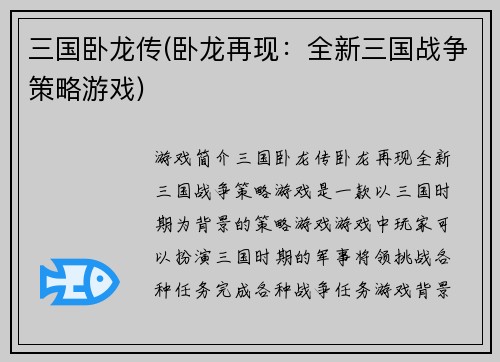 三国卧龙传(卧龙再现：全新三国战争策略游戏)

游戏简介三国卧龙传卧龙再现全新三国战争策略游戏是一款以三国时期为背景的策略游戏游戏中玩家可以扮演三国时期的军事将领挑战各种任务完成各种战争任务游戏背景